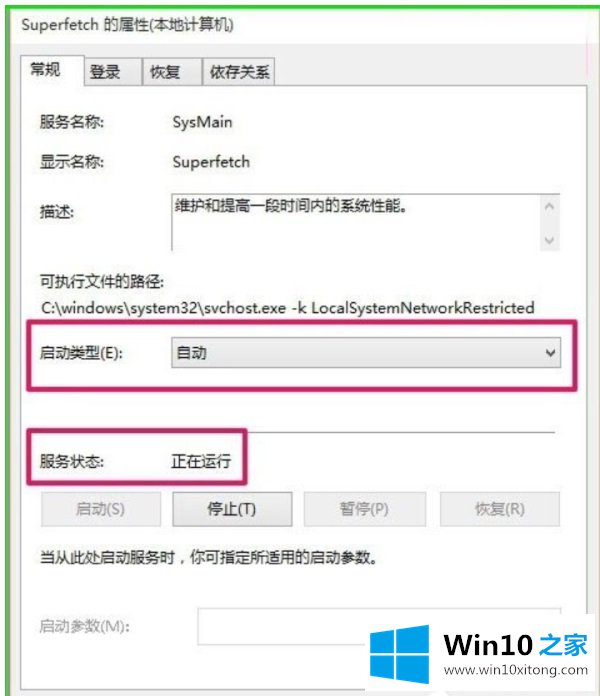 Superfetch 的属性(本地计算机)

常规 登录 恢复 依存关系

服务名称: SysMain

显示名称: Superfetch

描述: 维护和提高一段时间内的系统性能。

可执行文件的路径:
C:\windows\system32\svchost.exe -k LocalSystemNetworkRestricted

启动类型(E): 自动

服务状态: 正在运行

启动(S) 停止(T) 暂停(P) 恢复(R)

当从此处启动服务时，你可指定所适用的启动参数。

启动参数(M):

Win10 之家
www.win10xitong.com